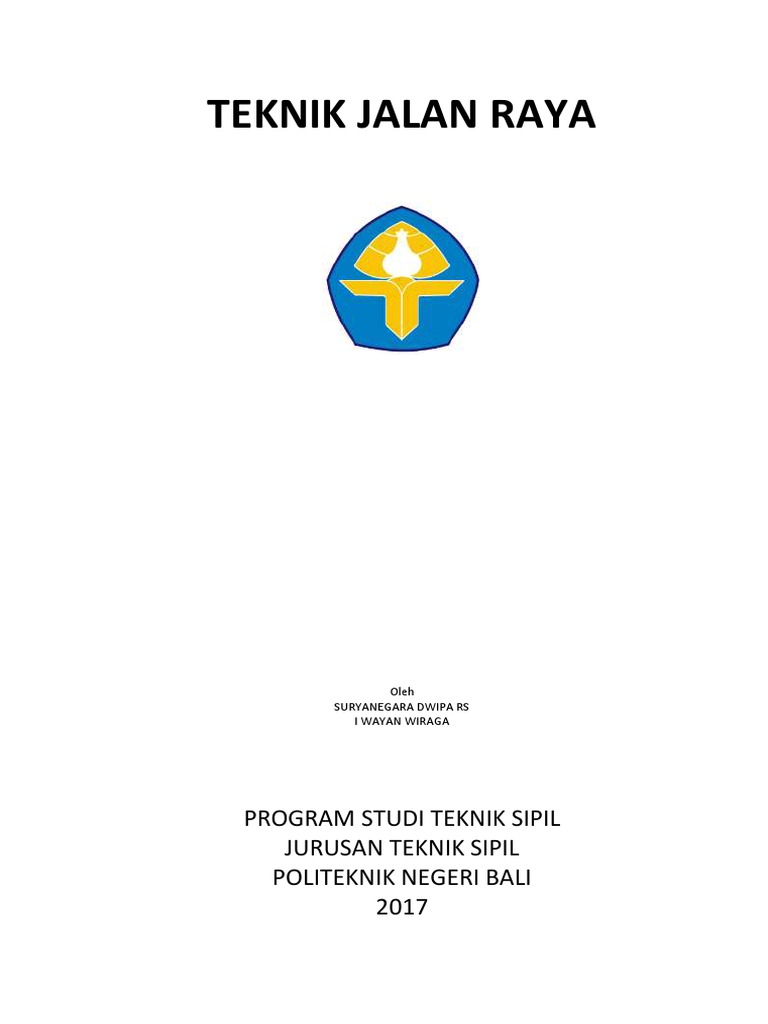 TEKNIK JALAN RAYA

Oleh
SURYANEGARA DWIPA RS
I WAYAN WIRAGA

PROGRAM STUDI TEKNIK SIPIL
JURUSAN TEKNIK SIPIL
POLITEKNIK NEGERI BALI
2017